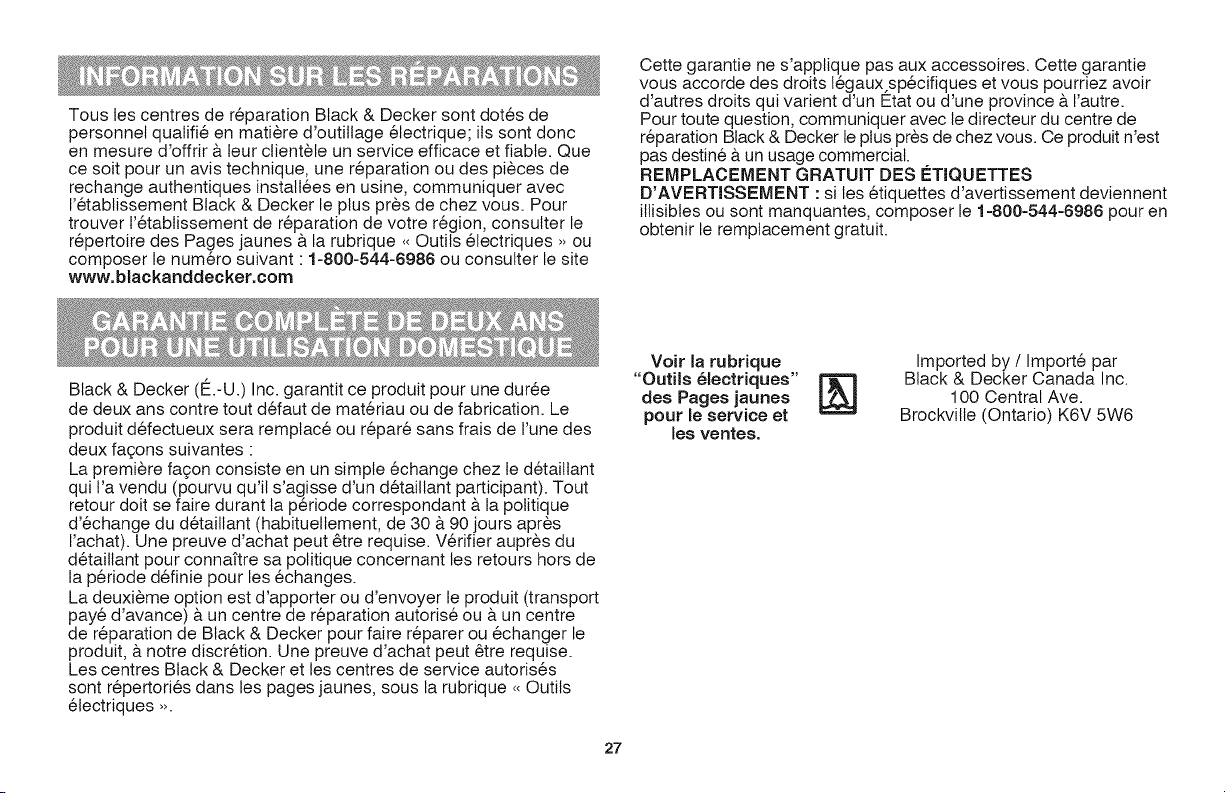 INFORMATION SUR LES RÉPARATIONS

Tous les centres de réparation Black & Decker sont dotés de personnel qualifié en matière d'outillage électrique; ils sont donc en mesure d'offrir à leur clientèle un service efficace et fiable. Que ce soit pour un avis technique, une réparation ou des pièces de rechange authentiques installées en usine, communiquer avec l'établissement Black & Decker le plus près de chez vous. Pour trouver l'établissement de réparation de votre région, consulter le répertoire des Pages jaunes à la rubrique « Outils électriques » ou composer le numéro suivant : 1-800-544-6986 ou consulter le site www.blackanddecker.com

GARANTIE COMPLÈTE DE DEUX ANS POUR UNE UTILISATION DOMESTIQUE

Black & Decker (É.-U.) Inc. garantit ce produit pour une durée de deux ans contre tout défaut de matériau ou de fabrication. Le produit défectueux sera remplacé ou réparé sans frais de l'une des deux façons suivantes :
La première façon consiste en un simple échange chez le détaillant qui l'a vendu (pourvu qu'il s'agisse d'un détaillant participant). Tout retour doit se faire durant la période correspondant à la politique d'échange du détaillant (habituellement, de 30 à 90 jours après l'achat). Une preuve d'achat peut être requise. Vérifier auprès du détaillant pour connaître sa politique concernant les retours hors de la période définie pour les échanges.
La deuxième option est d'apporter ou d'envoyer le produit (transport payé d'avance) à un centre de réparation autorisé ou à un centre de réparation de Black & Decker pour faire réparer ou échanger le produit, à notre discrétion. Une preuve d'achat peut être requise. Les centres Black & Decker et les centres de service autorisés sont répertoriés dans les pages jaunes, sous la rubrique « Outils électriques ».

Cette garantie ne s'applique pas aux accessoires. Cette garantie vous accorde des droits légaux spécifiques et vous pourriez avoir d'autres droits qui varient d'un État ou d'une province à l'autre. Pour toute question, communiquer avec le directeur du centre de réparation Black & Decker le plus près de chez vous. Ce produit n'est pas destiné à un usage commercial.
REMPLACEMENT GRATUIT DES ÉTIQUETTES D'AVERTISSEMENT : si les étiquettes d'avertissement deviennent illisibles ou sont manquantes, composer le 1-800-544-6986 pour en obtenir le remplacement gratuit.

Voir la rubrique "Outils électriques" des Pages jaunes pour le service et les ventes.

Imported by / Importé par
Black & Decker Canada Inc.
100 Central Ave.
Brockville (Ontario) K6V 5W6

27